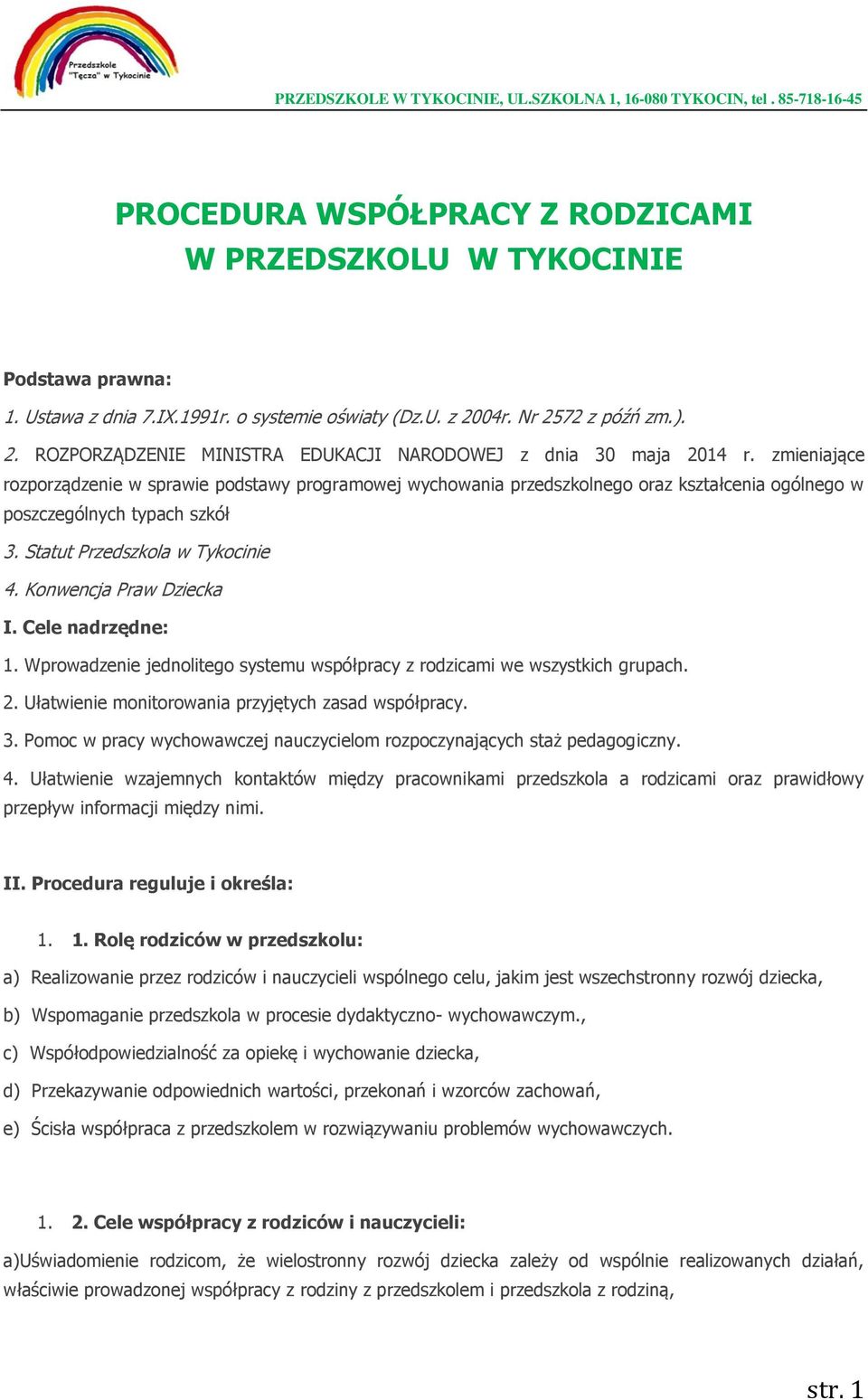 Przedszkole "Tęcza" w Tykocinie

PRZEDSZKOLE W TYKOCINIE, UL.SZKOLNA 1, 16-080 TYKOCIN, tel . 85-718-16-45

PROCEDURA WSPÓŁPRACY Z RODZICAMI W PRZEDSZKOLU W TYKOCINIE

Podstawa prawna:

1. Ustawa z dnia 7.IX.1991r. o systemie oświaty (Dz.U. z 2004r. Nr 2572 z późń zm.).

2. ROZPORZĄDZENIE MINISTRA EDUKACJI NARODOWEJ z dnia 30 maja 2014 r. zmieniające rozporządzenie w sprawie podstawy programowej wychowania przedszkolnego oraz kształcenia ogólnego w poszczególnych typach szkół

3. Statut Przedszkola w Tykocinie

4. Konwencja Praw Dziecka

I. Cele nadrzędne:

1. Wprowadzenie jednolitego systemu współpracy z rodzicami we wszystkich grupach.

2. Ułatwienie monitorowania przyjętych zasad współpracy.

3. Pomoc w pracy wychowawczej nauczycielom rozpoczynających staż pedagogiczny.

4. Ułatwienie wzajemnych kontaktów między pracownikami przedszkola a rodzicami oraz prawidłowy przepływ informacji między nimi.

II. Procedura reguluje i określa:

1. 1. Rolę rodziców w przedszkolu:

a) Realizowanie przez rodziców i nauczycieli wspólnego celu, jakim jest wszechstronny rozwój dziecka,

b) Wspomaganie przedszkola w procesie dydaktyczno- wychowawczym.,

c) Współodpowiedzialność za opiekę i wychowanie dziecka,

d) Przekazywanie odpowiednich wartości, przekonań i wzorców zachowań,

e) Ścisła współpraca z przedszkolem w rozwiązywaniu problemów wychowawczych.

1. 2. Cele współpracy z rodziców i nauczycieli:

a)Uświadomienie rodzicom, że wielostronny rozwój dziecka zależy od wspólnie realizowanych działań, właściwie prowadzonej współpracy z rodziny z przedszkolem i przedszkola z rodziną,

str. 1